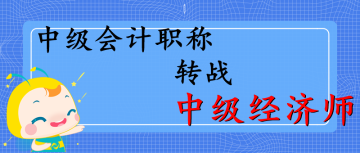 中级会计职称

转战

中级经济师